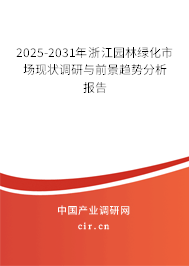 2025-2031年浙江园林绿化市场现状调研与前景趋势分析报告

中国产业调研网
cir.cn